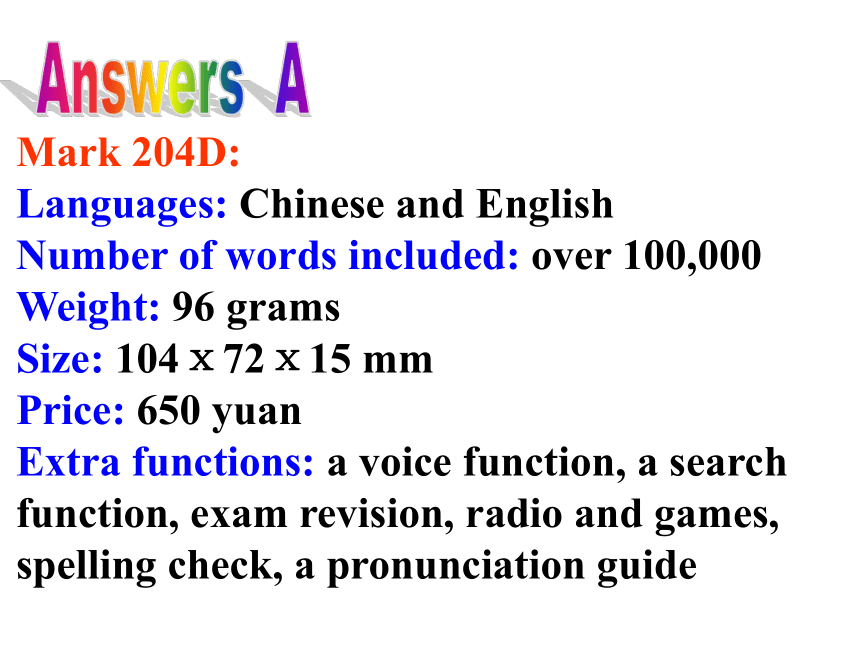 Answers A

Mark 204D:
Languages: Chinese and English
Number of words included: over 100,000
Weight: 96 grams
Size: 104 x 72 x 15 mm
Price: 650 yuan
Extra functions: a voice function, a search function, exam revision, radio and games, spelling check, a pronunciation guide